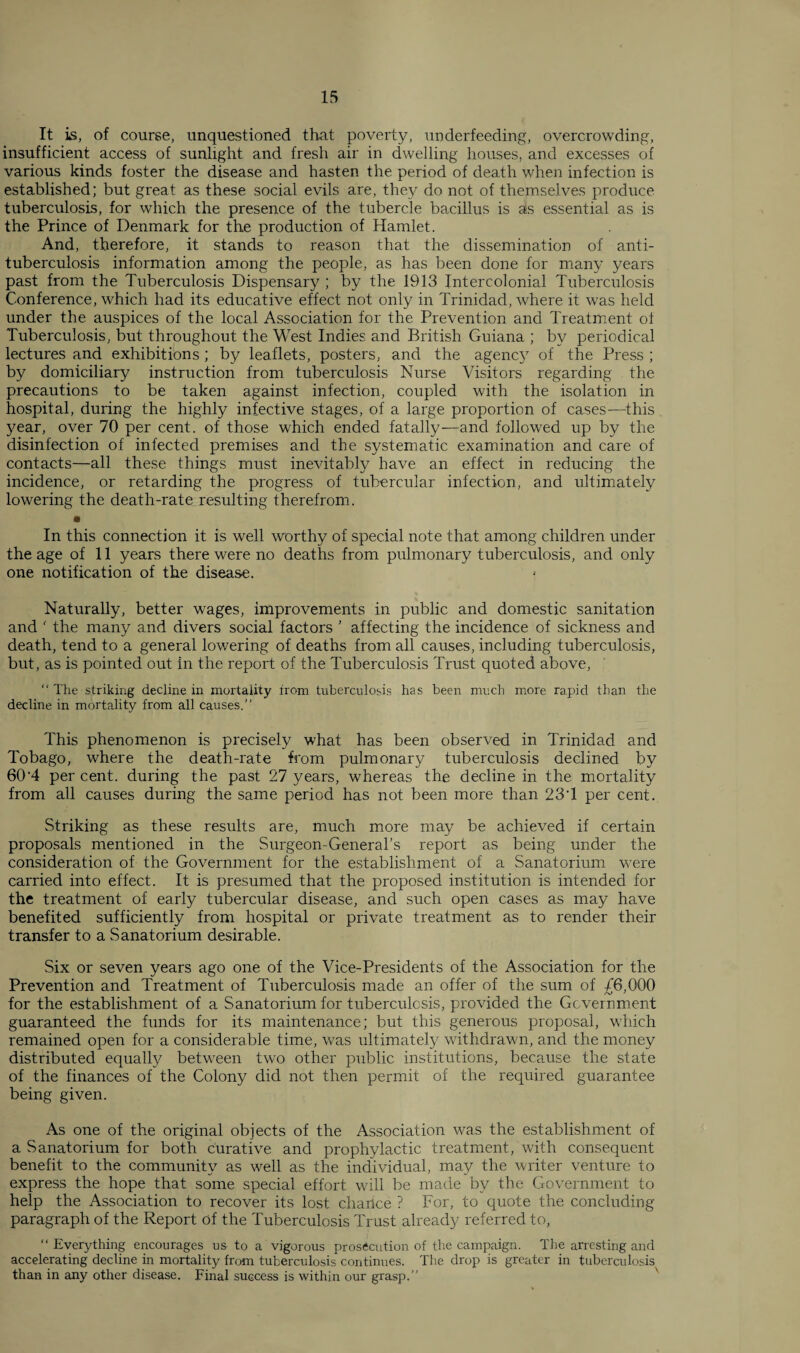 15

It is, of course, unquestioned that poverty, underfeeding, overcrowding, insufficient access of sunlight and fresh air in dwelling houses, and excesses of various kinds foster the disease and hasten the period of death when infection is established; but great as these social evils are, they do not of themselves produce tuberculosis, for which the presence of the tubercle bacillus is as essential as is the Prince of Denmark for the production of Hamlet.

And, therefore, it stands to reason that the dissemination of anti-tuberculosis information among the people, as has been done for many years past from the Tuberculosis Dispensary ; by the 1913 Intercolonial Tuberculosis Conference, which had its educative effect not only in Trinidad, where it was held under the auspices of the local Association for the Prevention and Treatment of Tuberculosis, but throughout the West Indies and British Guiana ; by periodical lectures and exhibitions ; by leaflets, posters, and the agency of the Press ; by domiciliary instruction from tuberculosis Nurse Visitors regarding the precautions to be taken against infection, coupled with the isolation in hospital, during the highly infective stages, of a large proportion of cases—this year, over 70 per cent. of those which ended fatally—and followed up by the disinfection of infected premises and the systematic examination and care of contacts—all these things must inevitably have an effect in reducing the incidence, or retarding the progress of tubercular infection, and ultimately lowering the death-rate resulting therefrom.

In this connection it is well worthy of special note that among children under the age of 11 years there were no deaths from pulmonary tuberculosis, and only one notification of the disease.

Naturally, better wages, improvements in public and domestic sanitation and ' the many and divers social factors ' affecting the incidence of sickness and death, tend to a general lowering of deaths from all causes, including tuberculosis, but, as is pointed out in the report of the Tuberculosis Trust quoted above,

" The striking decline in mortality from tuberculosis has been much more rapid than the decline in mortality from all causes."

This phenomenon is precisely what has been observed in Trinidad and Tobago, where the death-rate from pulmonary tuberculosis declined by 60·4 per cent. during the past 27 years, whereas the decline in the mortality from all causes during the same period has not been more than 23·1 per cent.

Striking as these results are, much more may be achieved if certain proposals mentioned in the Surgeon-General's report as being under the consideration of the Government for the establishment of a Sanatorium were carried into effect. It is presumed that the proposed institution is intended for the treatment of early tubercular disease, and such open cases as may have benefited sufficiently from hospital or private treatment as to render their transfer to a Sanatorium desirable.

Six or seven years ago one of the Vice-Presidents of the Association for the Prevention and Treatment of Tuberculosis made an offer of the sum of £6,000 for the establishment of a Sanatorium for tuberculosis, provided the Government guaranteed the funds for its maintenance; but this generous proposal, which remained open for a considerable time, was ultimately withdrawn, and the money distributed equally between two other public institutions, because the state of the finances of the Colony did not then permit of the required guarantee being given.

As one of the original objects of the Association was the establishment of a Sanatorium for both curative and prophylactic treatment, with consequent benefit to the community as well as the individual, may the writer venture to express the hope that some special effort will be made by the Government to help the Association to recover its lost chance ? For, to quote the concluding paragraph of the Report of the Tuberculosis Trust already referred to,

" Everything encourages us to a vigorous prosecution of the campaign. The arresting and accelerating decline in mortality from tuberculosis continues. The drop is greater in tuberculosis than in any other disease. Final success is within our grasp."